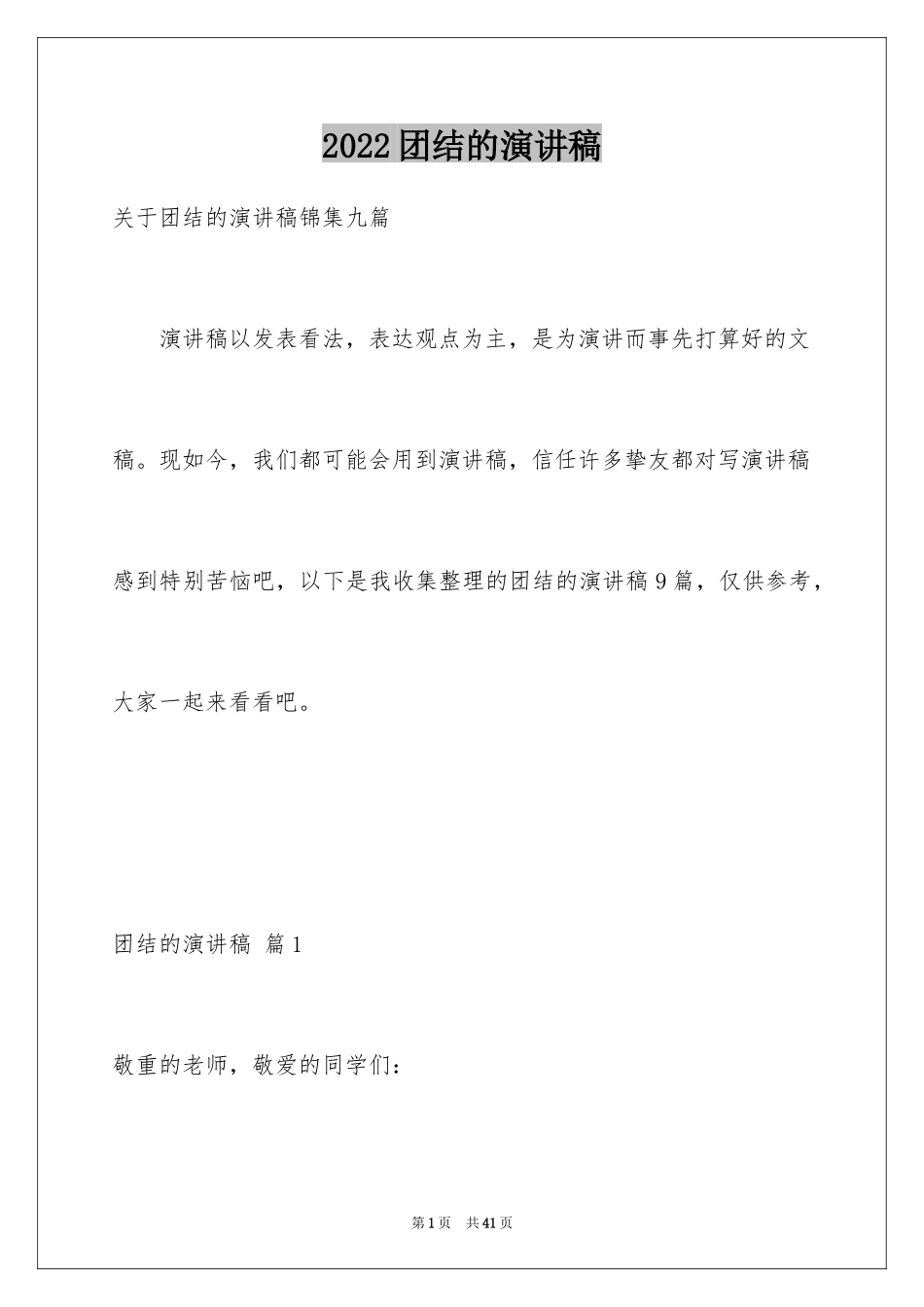 2022团结的演讲稿

关于团结的演讲稿锦集九篇

演讲稿以发表看法，表达观点为主，是为演讲而事先打算好的文稿。现如今，我们都可能会用到演讲稿，信任许多挚友都对写演讲稿感到特别苦恼吧，以下是我收集整理的团结的演讲稿9篇，仅供参考，大家一起来看看吧。

团结的演讲稿 篇1

敬重的老师，敬爱的同学们：

第1页 共41页